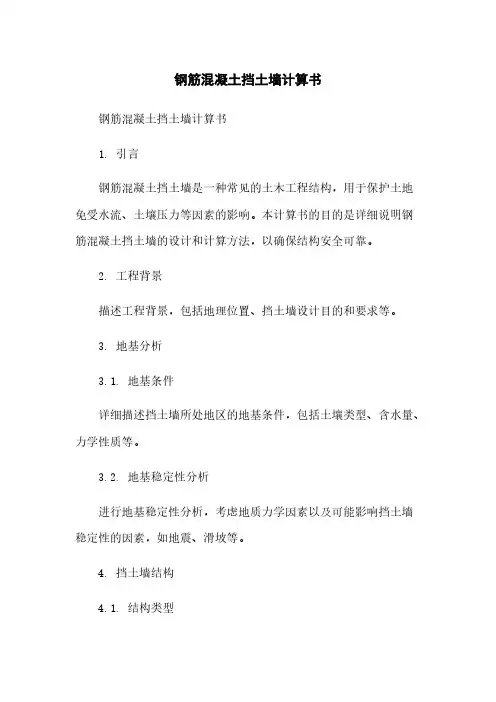 钢筋混凝土挡土墙计算书

钢筋混凝土挡土墙计算书

1. 引言

钢筋混凝土挡土墙是一种常见的土木工程结构，用于保护土地免受水流、土壤压力等因素的影响。本计算书的目的是详细说明钢筋混凝土挡土墙的设计和计算方法，以确保结构安全可靠。

2. 工程背景

描述工程背景，包括地理位置、挡土墙设计目的和要求等。

3. 地基分析

3.1. 地基条件

详细描述挡土墙所处地区的地基条件，包括土壤类型、含水量、力学性质等。

3.2. 地基稳定性分析

进行地基稳定性分析，考虑地质力学因素以及可能影响挡土墙稳定性的因素，如地震、滑坡等。

4. 挡土墙结构

4.1. 结构类型